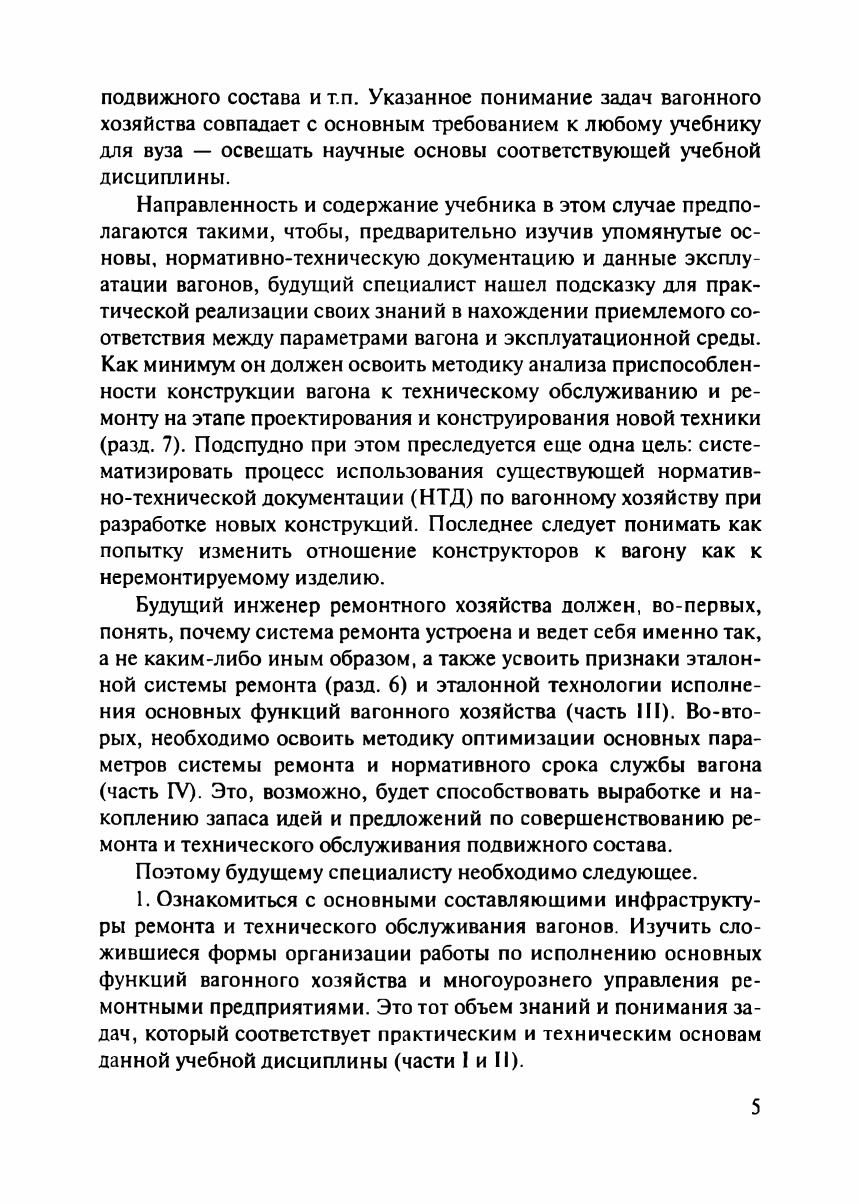 подвижного состава и т.п. Указанное понимание задач вагонного хозяйства совпадает с основным требованием к любому учебнику для вуза — освещать научные основы соответствующей учебной дисциплины.

Направленность и содержание учебника в этом случае предполагаются такими, чтобы, предварительно изучив упомянутые основы, нормативно-техническую документацию и данные эксплуатации вагонов, будущий специалист нашел подсказку для практической реализации своих знаний в нахождении приемлемого соответствия между параметрами вагона и эксплуатационной среды. Как минимум он должен освоить методику анализа приспособленности конструкции вагона к техническому обслуживанию и ремонту на этапе проектирования и конструирования новой техники (разд. 7). Подспудно при этом преследуется еще одна цель: систематизировать процесс использования существующей нормативно-технической документации (НТД) по вагонному хозяйству при разработке новых конструкций. Последнее следует понимать как попытку изменить отношение конструкторов к вагону как к неремонтируемому изделию.

Будущий инженер ремонтного хозяйства должен, во-первых, понять, почему система ремонта устроена и ведет себя именно так, а не каким-либо иным образом, а также усвоить признаки эталонной системы ремонта (разд. 6) и эталонной технологии исполнения основных функций вагонного хозяйства (часть III). Во-вторых, необходимо освоить методику оптимизации основных параметров системы ремонта и нормативного срока службы вагона (часть IV). Это, возможно, будет способствовать выработке и накоплению запаса идей и предложений по совершенствованию ремонта и технического обслуживания подвижного состава.

Поэтому будущему специалисту необходимо следующее.

1. Ознакомиться с основными составляющими инфраструктуры ремонта и технического обслуживания вагонов. Изучить сложившиеся формы организации работы по исполнению основных функций вагонного хозяйства и многоурознего управления ремонтными предприятиями. Это тот объем знаний и понимания задач, который соответствует практическим и техническим основам данной учебной дисциплины (части I и II).

5